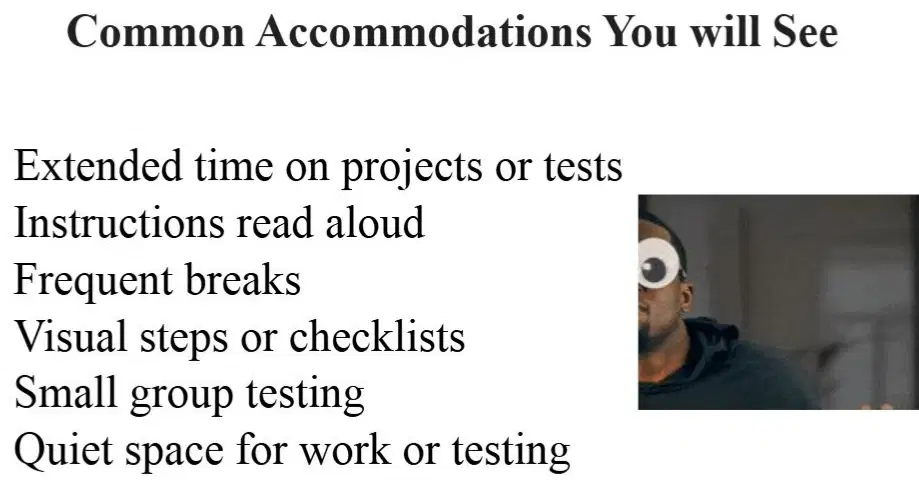 Common Accommodations You will See

Extended time on projects or tests
Instructions read aloud
Frequent breaks
Visual steps or checklists
Small group testing
Quiet space for work or testing